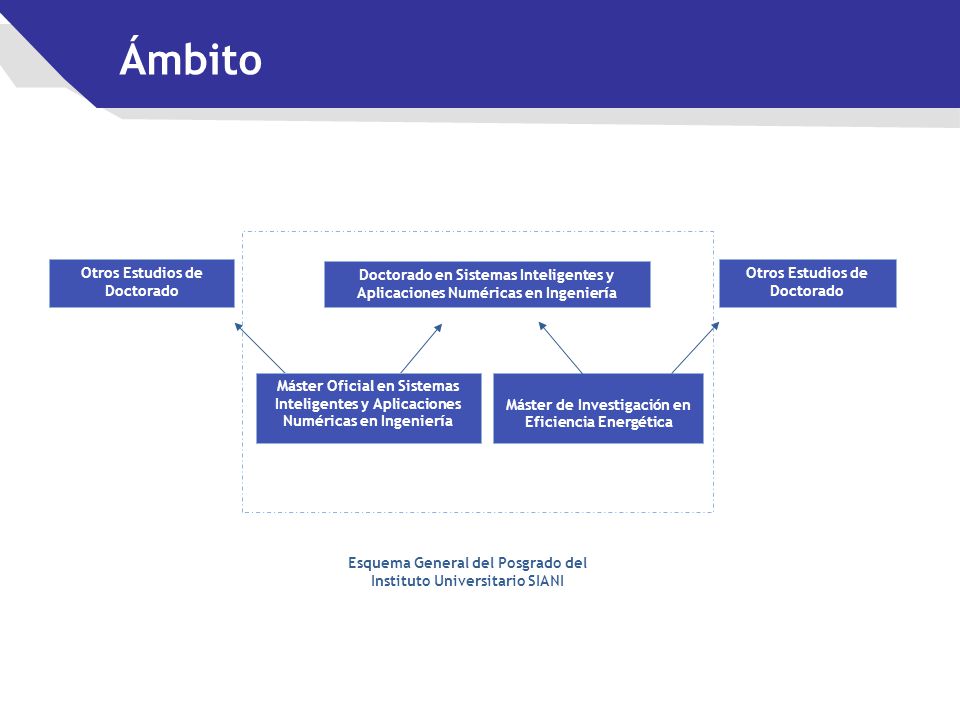 Ámbito

Otros Estudios de Doctorado

Doctorado en Sistemas Inteligentes y Aplicaciones Numéricas en Ingeniería

Otros Estudios de Doctorado

Máster Oficial en Sistemas Inteligentes y Aplicaciones Numéricas en Ingeniería

Máster de Investigación en Eficiencia Energética

Esquema General del Posgrado del Instituto Universitario SIANI